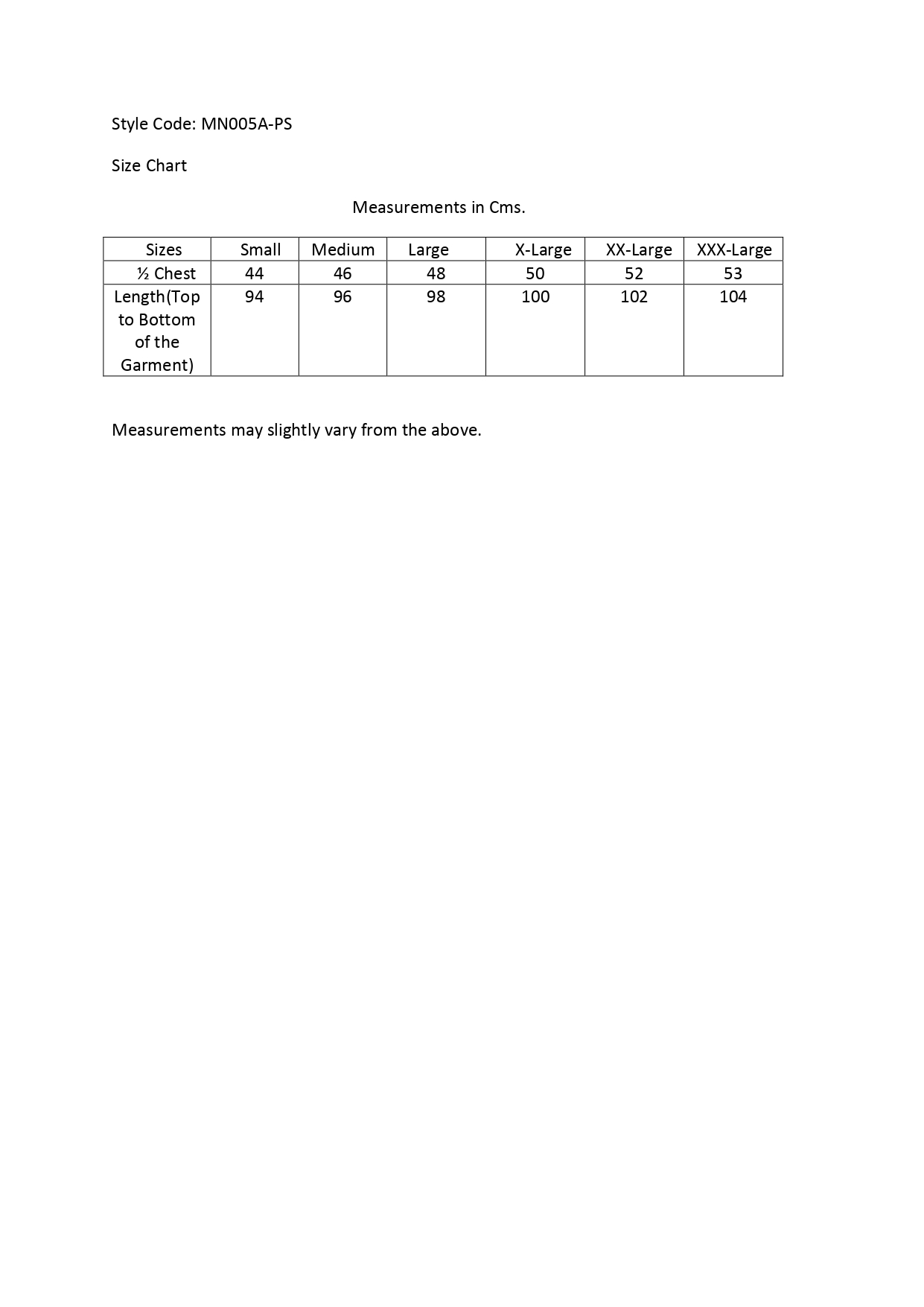 Style Code: MN005A-PS

Size Chart

Measurements in Cms.

| Sizes | Small | Medium | Large | X-Large | XX-Large | XXX-Large |
|---|---|---|---|---|---|---|
| ½ Chest | 44 | 46 | 48 | 50 | 52 | 53 |
| Length(Top to Bottom of the Garment) | 94 | 96 | 98 | 100 | 102 | 104 |

Measurements may slightly vary from the above.